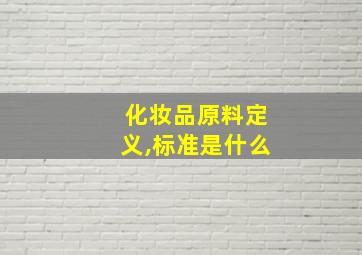 化妆品原料定义,标准是什么